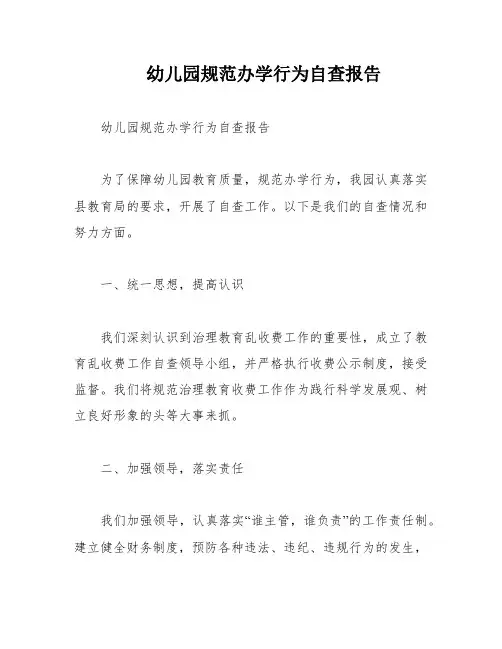 幼儿园规范办学行为自查报告

幼儿园规范办学行为自查报告

为了保障幼儿园教育质量，规范办学行为，我园认真落实县教育局的要求，开展了自查工作。以下是我们的自查情况和努力方面。

一、统一思想，提高认识

我们深刻认识到治理教育乱收费工作的重要性，成立了教育乱收费工作自查领导小组，并严格执行收费公示制度，接受监督。我们将规范治理教育收费工作作为践行科学发展观、树立良好形象的头等大事来抓。

二、加强领导，落实责任

我们加强领导，认真落实“谁主管，谁负责”的工作责任制。建立健全财务制度，预防各种违法、违纪、违规行为的发生，